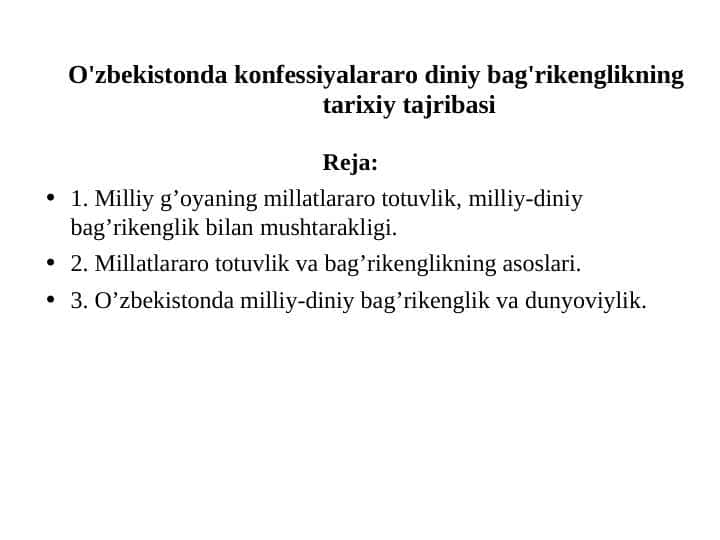 O'zbekistonda konfessiyalararo diniy bag'rikenglikning tarixiy tajribasi

Reja:

• 1. Milliy g’oyaning millatlararo totuvlik, milliy-diniy bag’rikenglik bilan mushtarakligi.
• 2. Millatlararo totuvlik va bag’rikenglikning asoslari.
• 3. O’zbekistonda milliy-diniy bag’rikenglik va dunyoviylik.